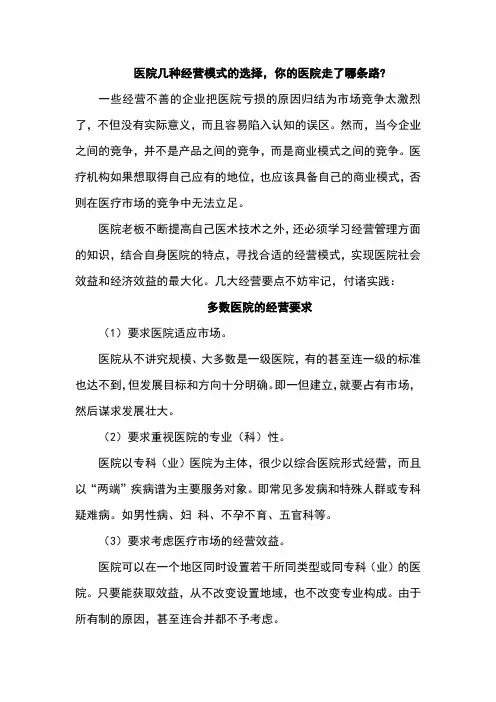 医院几种经营模式的选择，你的医院走了哪条路？

一些经营不善的企业把医院亏损的原因归结为市场竞争太激烈了，不但没有实际意义，而且容易陷入认知的误区。然而，当今企业之间的竞争，并不是产品之间的竞争，而是商业模式之间的竞争。医疗机构如果想取得自己应有的地位，也应该具备自己的商业模式，否则在医疗市场的竞争中无法立足。

医院老板不断提高自己医术技术之外，还必须学习经营管理方面的知识，结合自身医院的特点，寻找合适的经营模式，实现医院社会效益和经济效益的最大化。几大经营要点不妨牢记，付诸实践：

多数医院的经营要求

（1）要求医院适应市场。

医院从不讲究规模、大多数是一级医院，有的甚至连一级的标准也达不到，但发展目标和方向十分明确。即一但建立，就要占有市场，然后谋求发展壮大。

（2）要求重视医院的专业（科）性。

医院以专科（业）医院为主体，很少以综合医院形式经营，而且以“两端”疾病谱为主要服务对象。即常见多发病和特殊人群或专科疑难病。如男性病、妇 科、不孕不育、五官科等。

（3）要求考虑医疗市场的经营效益。

医院可以在一个地区同时设置若干所同类型或同专科（业）的医院。只要能获取效益，从不改变设置地域，也不改变专业构成。由于所有制的原因，甚至连合并都不予考虑。